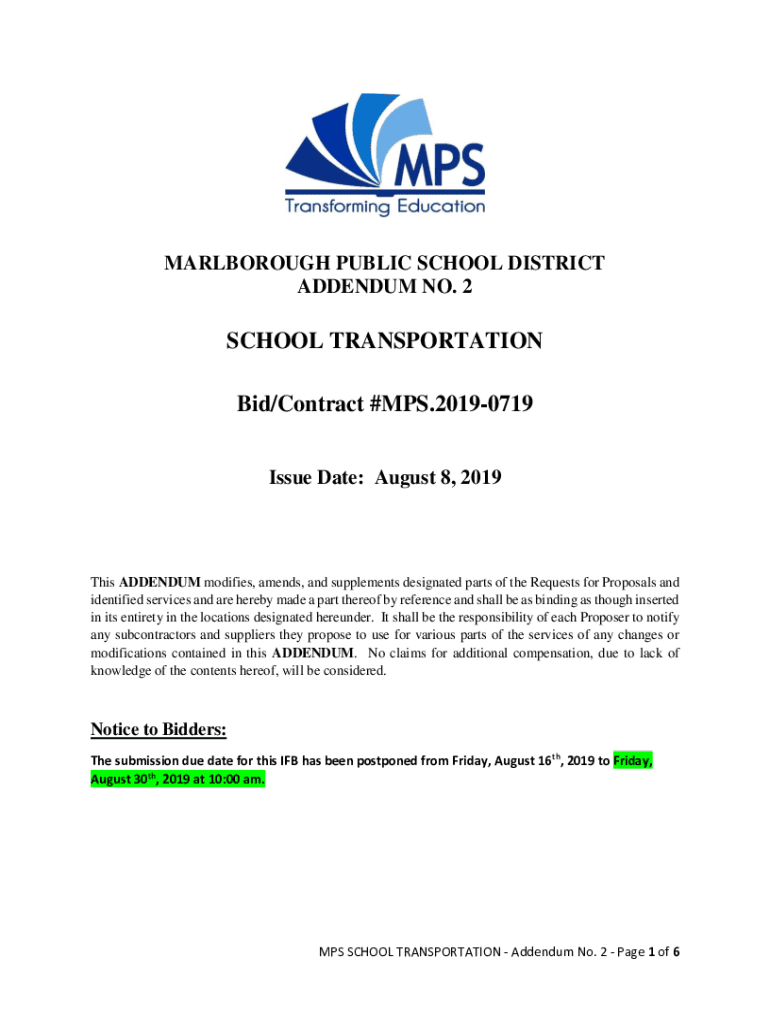 MPS
Transforming Education

MARLBOROUGH PUBLIC SCHOOL DISTRICT
ADDENDUM NO. 2

SCHOOL TRANSPORTATION

Bid/Contract #MPS.2019-0719

Issue Date: August 8, 2019

This ADDENDUM modifies, amends, and supplements designated parts of the Requests for Proposals and identified services and are hereby made a part thereof by reference and shall be as binding as though inserted in its entirety in the locations designated hereunder. It shall be the responsibility of each Proposer to notify any subcontractors and suppliers they propose to use for various parts of the services of any changes or modifications contained in this ADDENDUM. No claims for additional compensation, due to lack of knowledge of the contents hereof, will be considered.

Notice to Bidders:

The submission due date for this IFB has been postponed from Friday, August 16$^{th}$, 2019 to Friday, August 30$^{th}$, 2019 at 10:00 am.

MPS SCHOOL TRANSPORTATION - Addendum No. 2 - Page 1 of 6